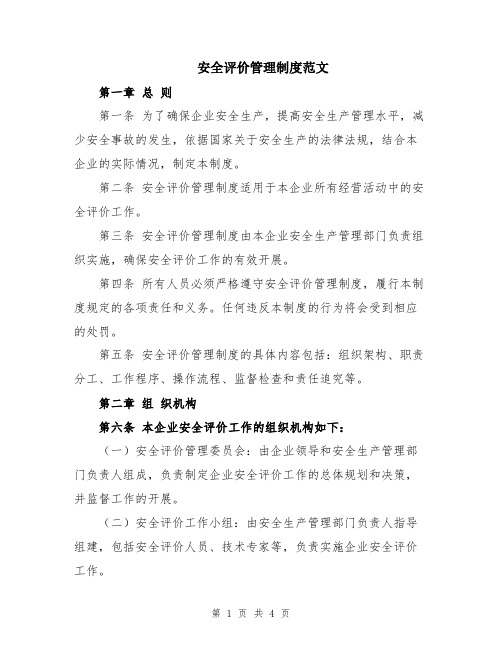 安全评价管理制度范文

第一章 总 则

第一条 为了确保企业安全生产，提高安全生产管理水平，减少安全事故的发生，依据国家关于安全生产的法律法规，结合本企业的实际情况，制定本制度。

第二条 安全评价管理制度适用于本企业所有经营活动中的安全评价工作。

第三条 安全评价管理制度由本企业安全生产管理部门负责组织实施，确保安全评价工作的有效开展。

第四条 所有人员必须严格遵守安全评价管理制度，履行本制度规定的各项责任和义务。任何违反本制度的行为将会受到相应的处罚。

第五条 安全评价管理制度的具体内容包括：组织架构、职责分工、工作程序、操作流程、监督检查和责任追究等。

第二章 组 织机构

第六条 本企业安全评价工作的组织机构如下：

（一）安全评价管理委员会：由企业领导和安全生产管理部门负责人组成，负责制定企业安全评价工作的总体规划和决策，并监督工作的开展。

（二）安全评价工作小组：由安全生产管理部门负责人指导组建，包括安全评价人员、技术专家等，负责实施企业安全评价工作。

第 1 页 共 4 页